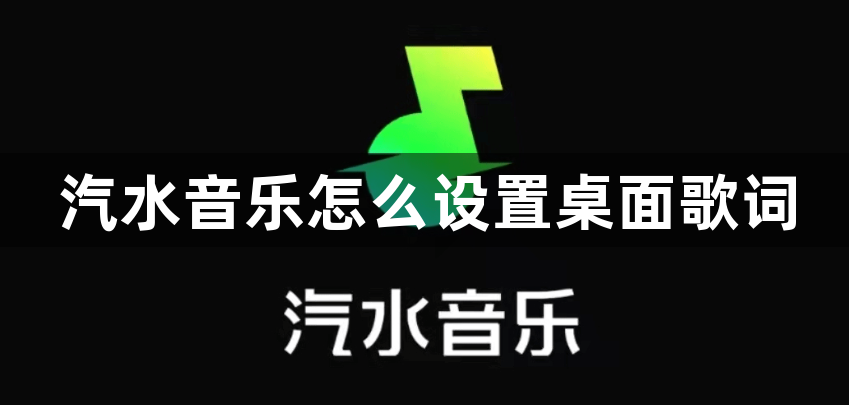 汽水音乐怎么设置桌面歌词

汽水音乐